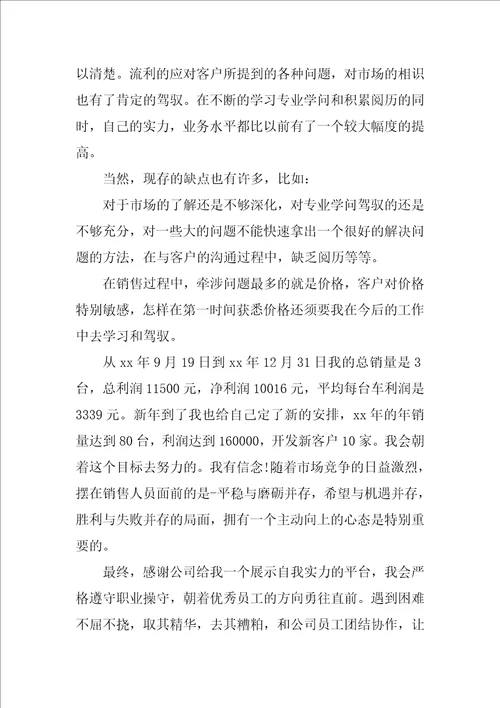 以清楚。流利的应对客户所提到的各种问题，对市场的相识也有了肯定的驾驭。在不断的学习专业学问和积累阅历的同时，自己的实力，业务水平都比以前有了一个较大幅度的提高。

当然，现存的缺点也有许多，比如：

对于市场的了解还是不够深化，对专业学问驾驭的还是不够充分，对一些大的问题不能快速拿出一个很好的解决问题的方法，在与客户的沟通过程中，缺乏阅历等等。

在销售过程中，牵涉问题最多的就是价格，客户对价格特别敏感，怎样在第一时间获悉价格还须要我在今后的工作中去学习和驾驭。

从 xx 年 9 月 19 日到 xx 年 12 月 31 日我的总销量是 3 台，总利润 11500 元，净利润 10016 元，平均每台车利润是 3339 元。新年到了我也给自己定了新的安排，xx 年的年销量达到 80 台，利润达到 160000，开发新客户 10 家。我会朝着这个目标去努力的。我有信念!随着市场竞争的日益激烈，摆在销售人员面前的是-平稳与磨砺并存，希望与机遇并存，胜利与失败并存的局面，拥有一个主动向上的心态是特别重要的。

最终，感谢公司给我一个展示自我实力的平台，我会严格遵守职业操守，朝着优秀员工的方向勇往直前。遇到困难不屈不挠，取其精华，去其糟粕，和公司员工团结协作，让